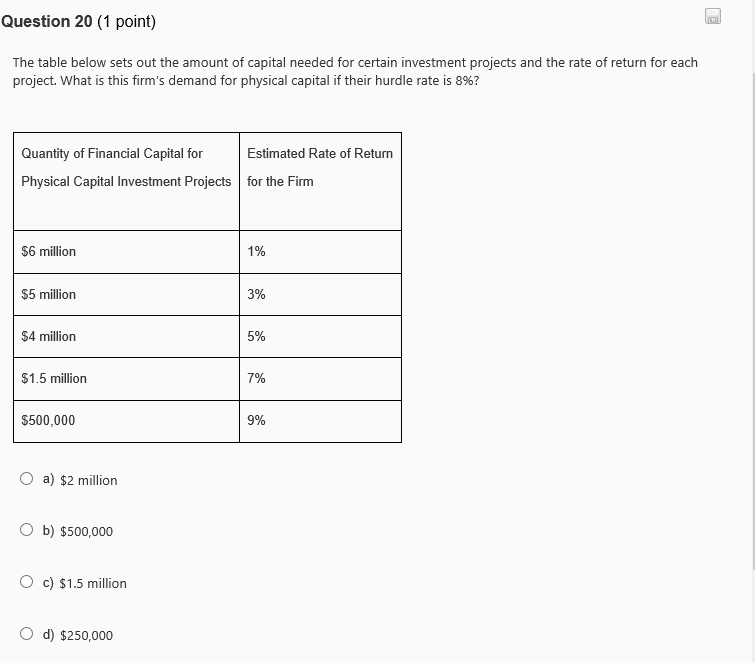 Question 20 (1 point)

The table below sets out the amount of capital needed for certain investment projects and the rate of return for each project. What is this firm's demand for physical capital if their hurdle rate is 8%?

| Quantity of Financial Capital for Physical Capital Investment Projects | Estimated Rate of Return for the Firm |
|---|---|
| \$6 million | 1% |
| \$5 million | 3% |
| \$4 million | 5% |
| \$1.5 million | 7% |
| \$500,000 | 9% |

a) \$2 million

b) \$500,000

c) \$1.5 million

d) \$250,000